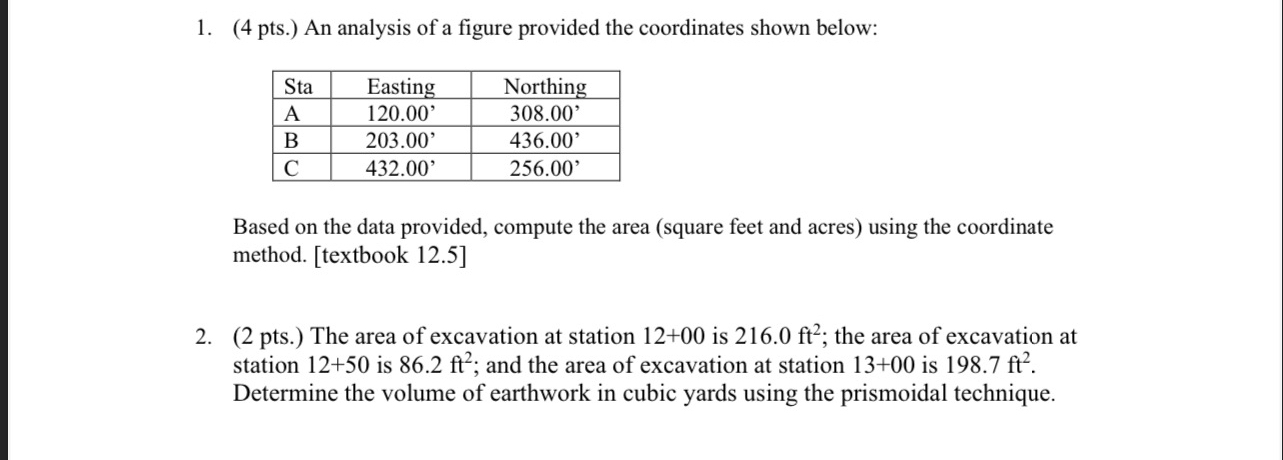 1. (4 pts.) An analysis of a figure provided the coordinates shown below:

| Sta | Easting | Northing |
|---|---|---|
| A | 120.00’ | 308.00’ |
| B | 203.00’ | 436.00’ |
| C | 432.00’ | 256.00’ |

Based on the data provided, compute the area (square feet and acres) using the coordinate method. [textbook 12.5]

2. (2 pts.) The area of excavation at station 12+00 is 216.0 $ft^2$; the area of excavation at station 12+50 is 86.2 $ft^2$; and the area of excavation at station 13+00 is 198.7 $ft^2$. Determine the volume of earthwork in cubic yards using the prismoidal technique.